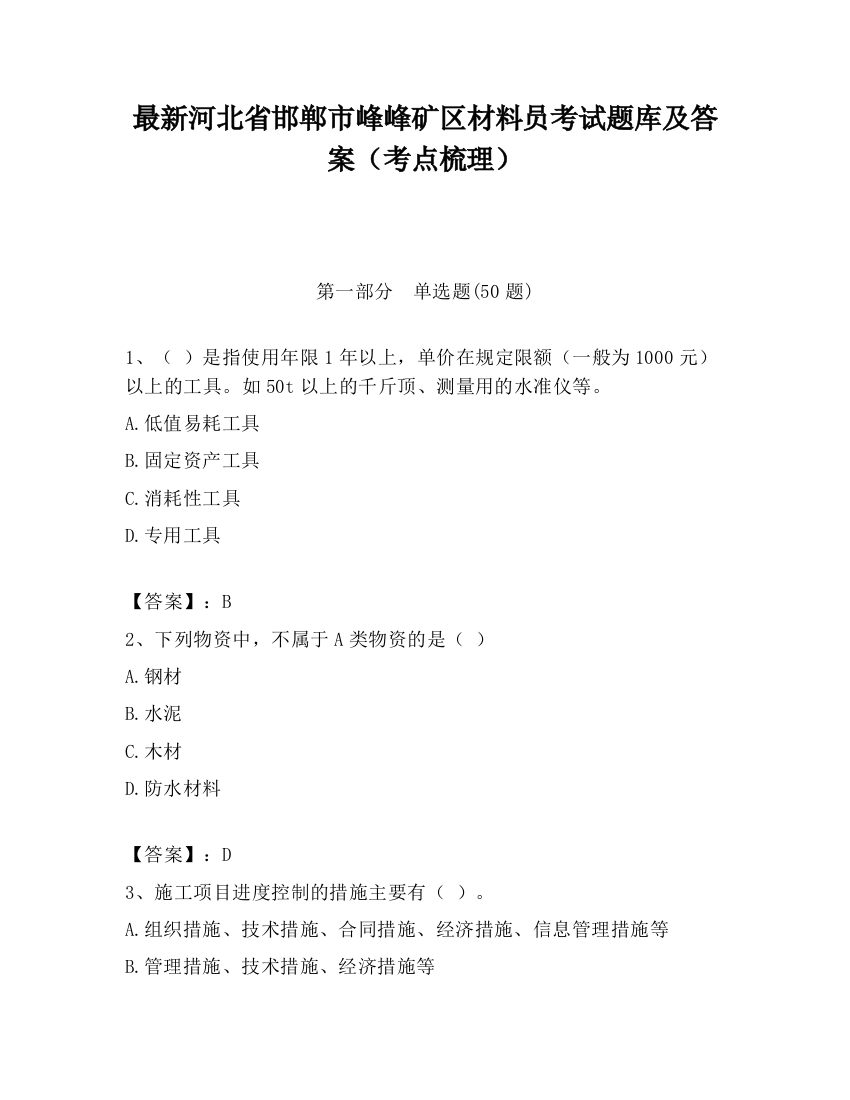 最新河北省邯郸市峰峰矿区材料员考试题库及答案（考点梳理）

第一部分　单选题(50 题)

1、（ ）是指使用年限 1 年以上，单价在规定限额（一般为 1000 元）以上的工具。如 50t 以上的千斤顶、测量用的水准仪等。

A.低值易耗工具

B.固定资产工具

C.消耗性工具

D.专用工具

【答案】：B

2、下列物资中，不属于 A 类物资的是（ ）

A.钢材

B.水泥

C.木材

D.防水材料

【答案】：D

3、施工项目进度控制的措施主要有（ ）。

A.组织措施、技术措施、合同措施、经济措施、信息管理措施等

B.管理措施、技术措施、经济措施等